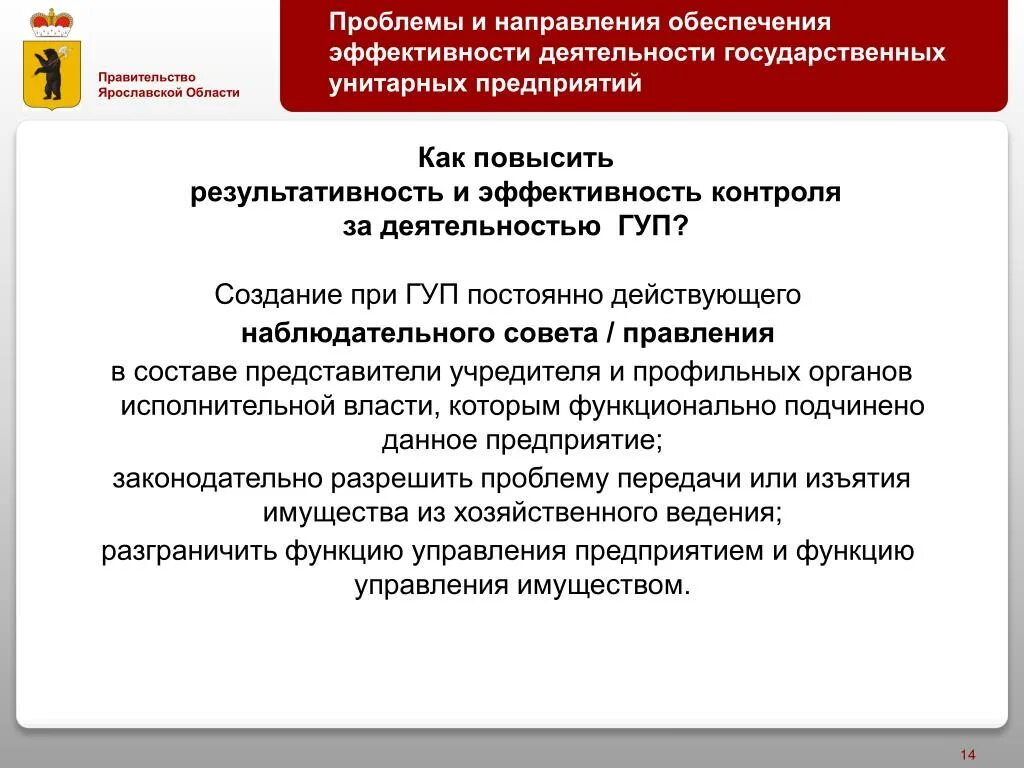 Правительство Ярославской Области

Проблемы и направления обеспечения эффективности деятельности государственных унитарных предприятий

Как повысить результативность и эффективность контроля за деятельностью ГУП?

Создание при ГУП постоянно действующего

наблюдательного совета / правления

в составе представители учредителя и профильных органов исполнительной власти, которым функционально подчинено данное предприятие;

законодательно разрешить проблему передачи или изъятия имущества из хозяйственного ведения;

разграничить функцию управления предприятием и функцию управления имуществом.

14